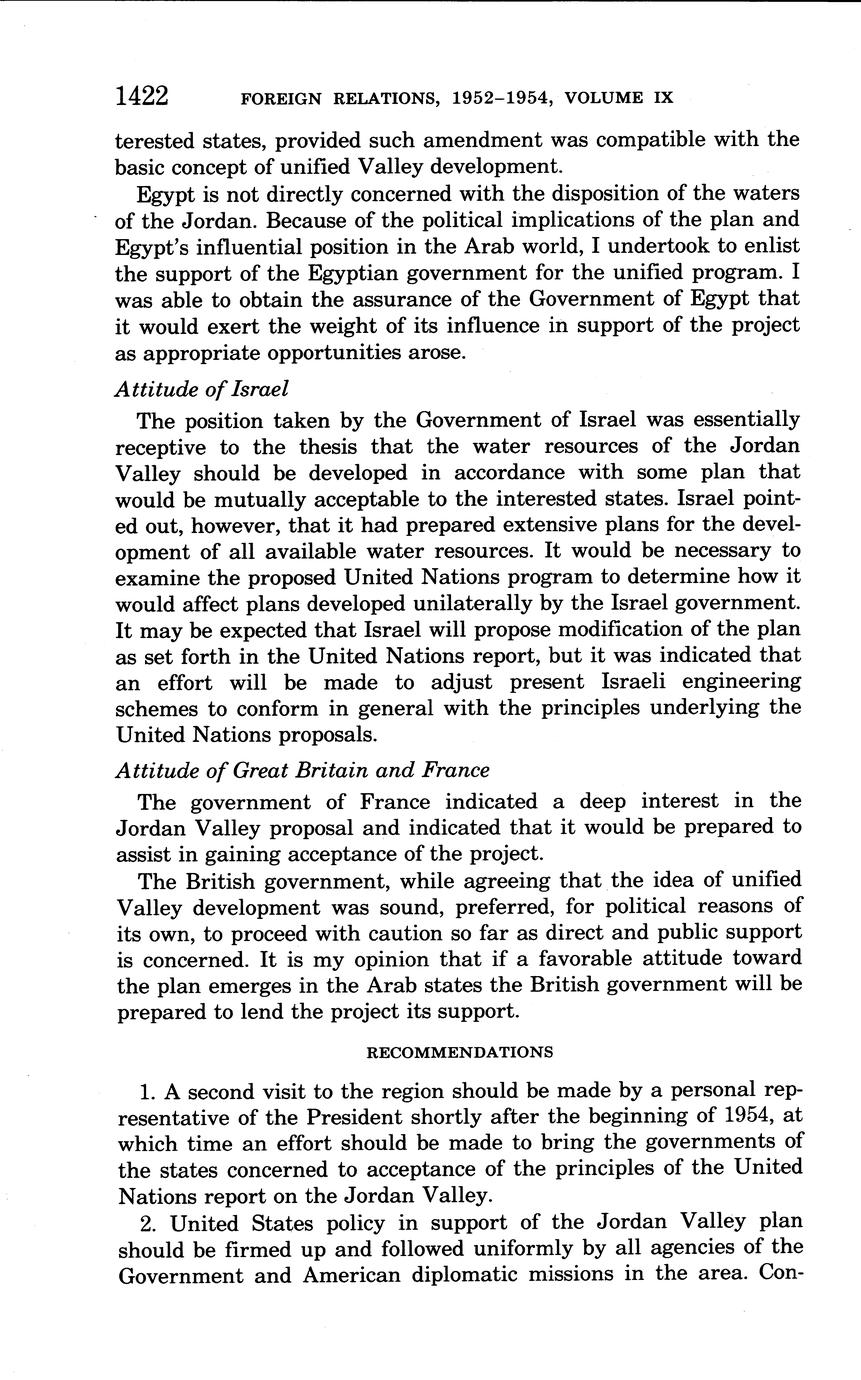 1422 FOREIGN RELATIONS, 1952–1954, VOLUME IX

terested states, provided such amendment was compatible with the basic concept of unified Valley development.

Egypt is not directly concerned with the disposition of the waters of the Jordan. Because of the political implications of the plan and Egypt's influential position in the Arab world, I undertook to enlist the support of the Egyptian government for the unified program. I was able to obtain the assurance of the Government of Egypt that it would exert the weight of its influence in support of the project as appropriate opportunities arose.

Attitude of Israel

The position taken by the Government of Israel was essentially receptive to the thesis that the water resources of the Jordan Valley should be developed in accordance with some plan that would be mutually acceptable to the interested states. Israel pointed out, however, that it had prepared extensive plans for the development of all available water resources. It would be necessary to examine the proposed United Nations program to determine how it would affect plans developed unilaterally by the Israel government. It may be expected that Israel will propose modification of the plan as set forth in the United Nations report, but it was indicated that an effort will be made to adjust present Israeli engineering schemes to conform in general with the principles underlying the United Nations proposals.

Attitude of Great Britain and France

The government of France indicated a deep interest in the Jordan Valley proposal and indicated that it would be prepared to assist in gaining acceptance of the project.

The British government, while agreeing that the idea of unified Valley development was sound, preferred, for political reasons of its own, to proceed with caution so far as direct and public support is concerned. It is my opinion that if a favorable attitude toward the plan emerges in the Arab states the British government will be prepared to lend the project its support.

RECOMMENDATIONS

1. A second visit to the region should be made by a personal representative of the President shortly after the beginning of 1954, at which time an effort should be made to bring the governments of the states concerned to acceptance of the principles of the United Nations report on the Jordan Valley.

2. United States policy in support of the Jordan Valley plan should be firmed up and followed uniformly by all agencies of the Government and American diplomatic missions in the area. Con-